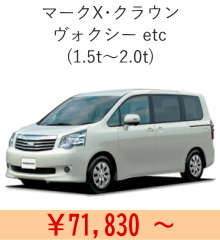 マークX･クラウン
ヴォクシー etc
(1.5t～2.0t)

￥71,830 ～